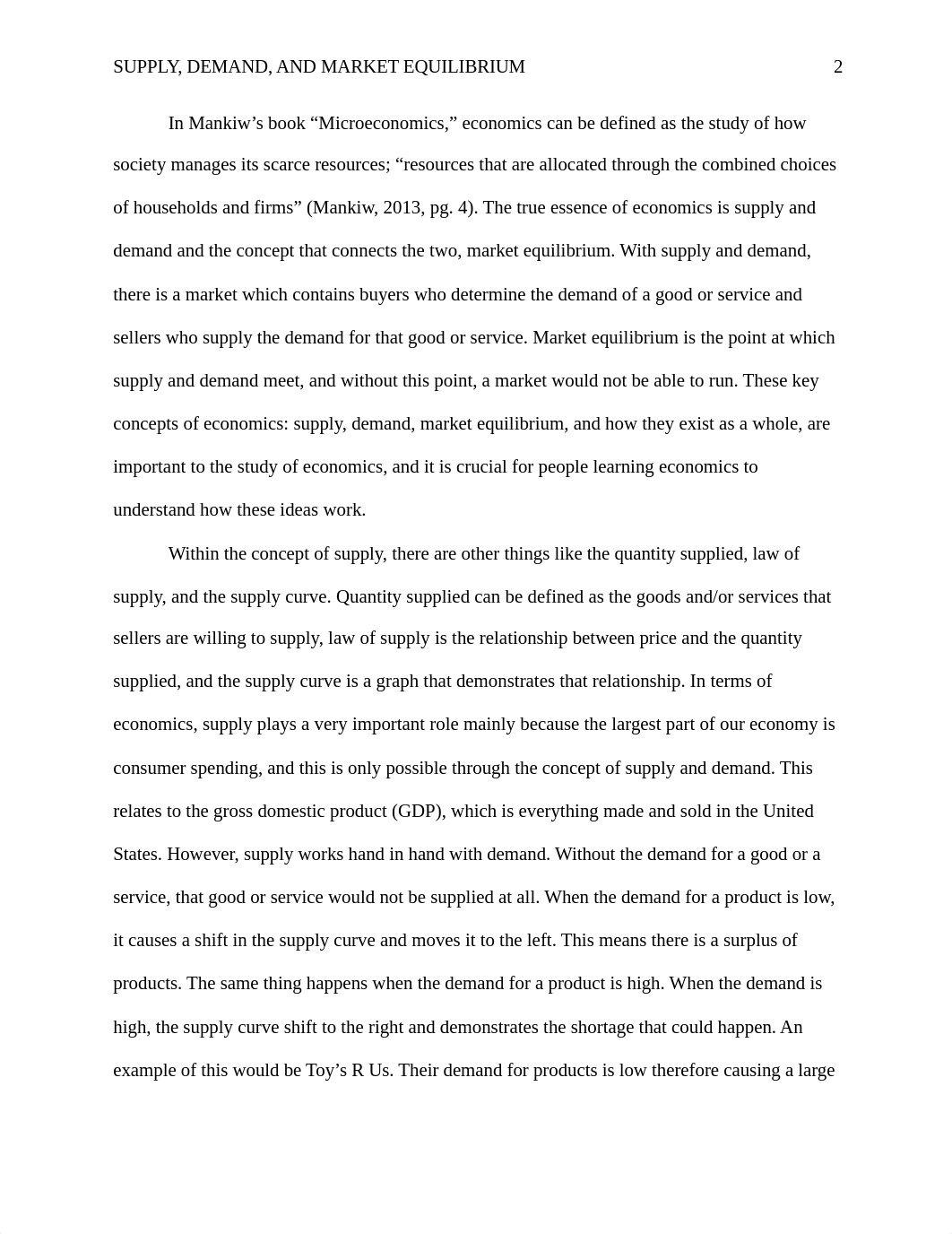 SUPPLY, DEMAND, AND MARKET EQUILIBRIUM 2

In Mankiw’s book “Microeconomics,” economics can be defined as the study of how society manages its scarce resources; “resources that are allocated through the combined choices of households and firms” (Mankiw, 2013, pg. 4). The true essence of economics is supply and demand and the concept that connects the two, market equilibrium. With supply and demand, there is a market which contains buyers who determine the demand of a good or service and sellers who supply the demand for that good or service. Market equilibrium is the point at which supply and demand meet, and without this point, a market would not be able to run. These key concepts of economics: supply, demand, market equilibrium, and how they exist as a whole, are important to the study of economics, and it is crucial for people learning economics to understand how these ideas work.

Within the concept of supply, there are other things like the quantity supplied, law of supply, and the supply curve. Quantity supplied can be defined as the goods and/or services that sellers are willing to supply, law of supply is the relationship between price and the quantity supplied, and the supply curve is a graph that demonstrates that relationship. In terms of economics, supply plays a very important role mainly because the largest part of our economy is consumer spending, and this is only possible through the concept of supply and demand. This relates to the gross domestic product (GDP), which is everything made and sold in the United States. However, supply works hand in hand with demand. Without the demand for a good or a service, that good or service would not be supplied at all. When the demand for a product is low, it causes a shift in the supply curve and moves it to the left. This means there is a surplus of products. The same thing happens when the demand for a product is high. When the demand is high, the supply curve shift to the right and demonstrates the shortage that could happen. An example of this would be Toy’s R Us. Their demand for products is low therefore causing a large